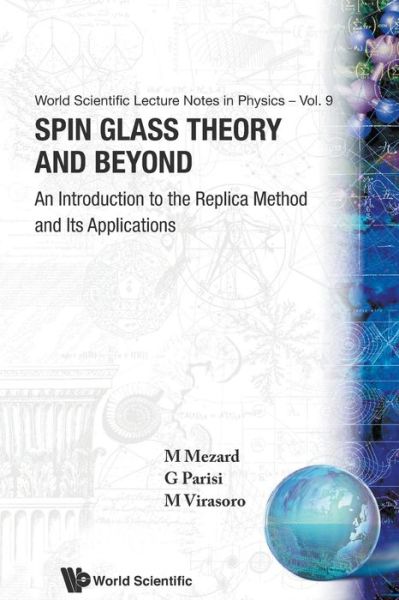 World Scientific Lecture Notes in Physics – Vol. 9

SPIN GLASS THEORY AND BEYOND

An Introduction to the Replica Method and Its Applications

M Mezard
G Parisi
M Virasoro

World Scientific